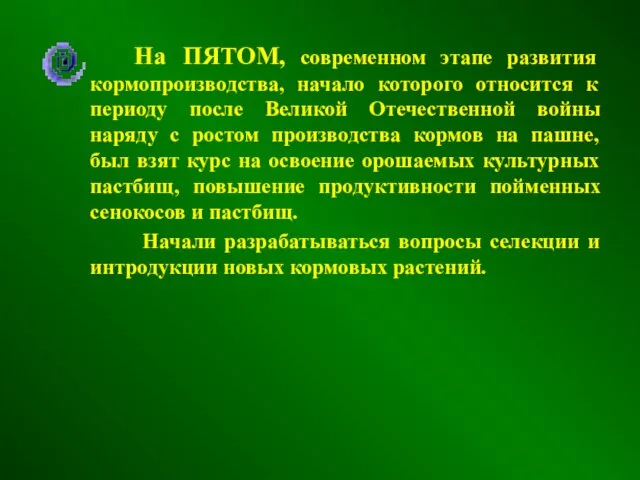 На ПЯТОМ, современном этапе развития кормопроизводства, начало которого относится к периоду после Великой Отечественной войны наряду с ростом производства кормов на пашне, был взят курс на освоение орошаемых культурных пастбищ, повышение продуктивности пойменных сенокосов и пастбищ.

Начали разрабатываться вопросы селекции и интродукции новых кормовых растений.